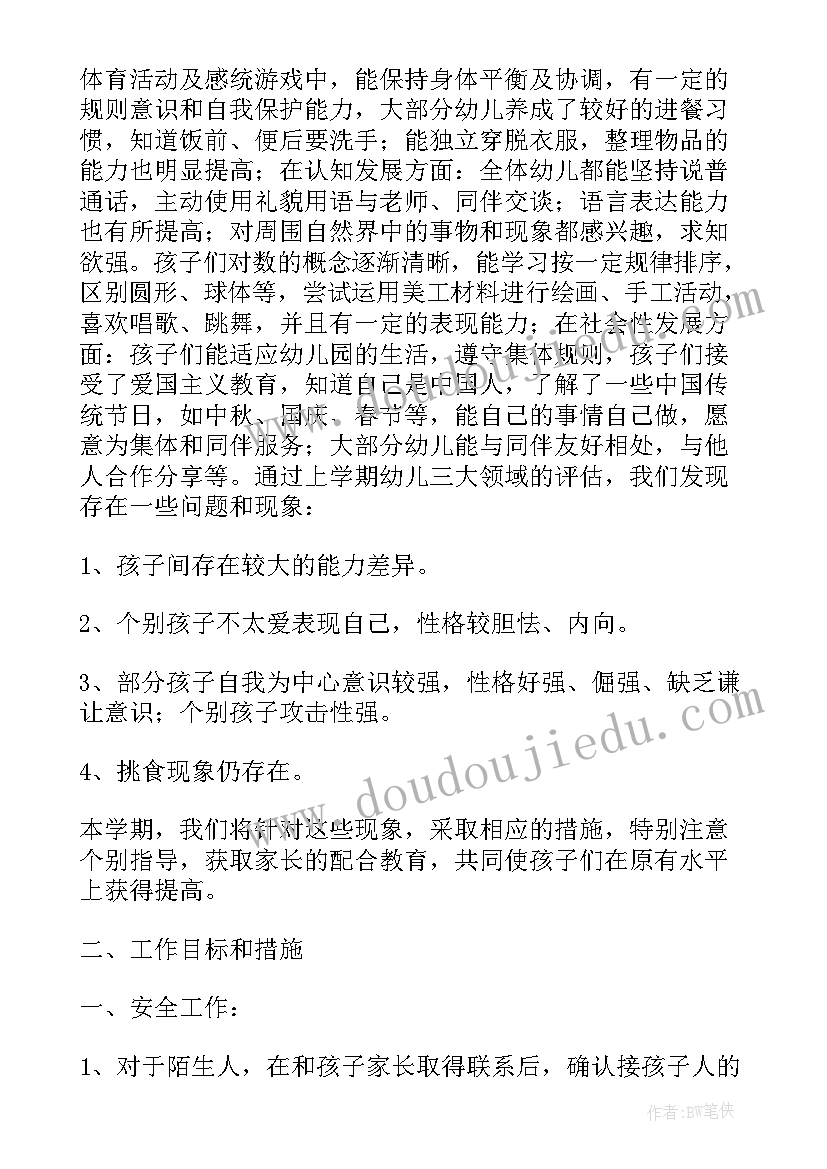 体育活动及感统游戏中，能保持身体平衡及协调，有一定的规则意识和自我保护能力，大部分幼儿养成了较好的进餐习惯，知道饭前、便后要洗手；能独立穿脱衣服，整理物品的能力也明显提高；在认知发展方面：全体幼儿都能坚持说普通话，主动使用礼貌用语与老师、同伴交谈；语言表达能力也有所提高；对周围自然界中的事物和现象都感兴趣，求知欲强。孩子们对数的概念逐渐清晰，能学习按一定规律排序，区别圆形、球体等，尝试运用美工材料进行绘画、手工活动，喜欢唱歌、跳舞，并且有一定的表现能力；在社会性发展方面：孩子们能适应幼儿园的生活，遵守集体规则，孩子们接受了爱国主义教育，知道自己是中国人，了解了一些中国传统节日，如中秋、国庆、春节等，能自己的事情自己做，愿意为集体和同伴服务；大部分幼儿能与同伴友好相处，与他人合作分享等。通过上学期幼儿三大领域的评估，我们发现存在一些问题和现象：

1、孩子间存在较大的能力差异。

2、个别孩子不太爱表现自己，性格较胆怯、内向。

3、部分孩子自我为中心意识较强，性格好强、倔强、缺乏谦让意识；个别孩子攻击性强。

4、挑食现象仍存在。

本学期，我们将针对这些现象，采取相应的措施，特别注意个别指导，获取家长的配合教育，共同使孩子们在原有水平上获得提高。

二、工作目标和措施

一、安全工作：

1、对于陌生人，在和孩子家长取得联系后，确认接孩子人的

www.doudoujiedu.com

作者：BW笔侠